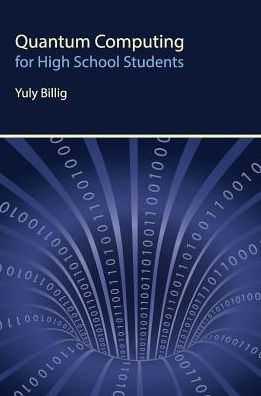 Quantum Computing
for High School Students

Yuly Billig